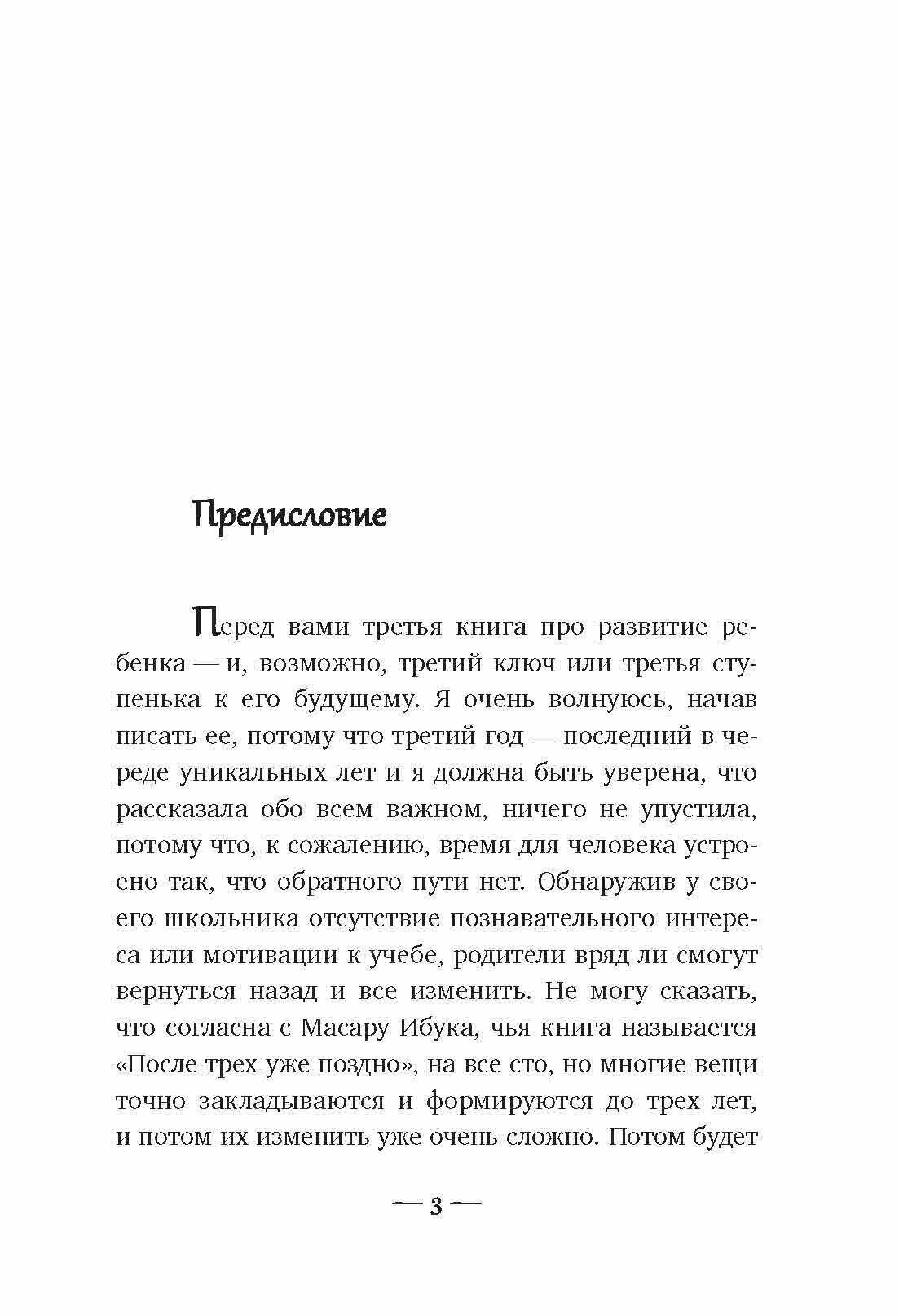 Предисловие

Перед вами третья книга про развитие ребенка — и, возможно, третий ключ или третья ступенька к его будущему. Я очень волнуюсь, начав писать ее, потому что третий год — последний в череде уникальных лет и я должна быть уверена, что рассказала обо всем важном, ничего не упустила, потому что, к сожалению, время для человека устроено так, что обратного пути нет. Обнаружив у своего школьника отсутствие познавательного интереса или мотивации к учебе, родители вряд ли смогут вернуться назад и все изменить. Не могу сказать, что согласна с Масару Ибука, чья книга называется «После трех уже поздно», на все сто, но многие вещи точно закладываются и формируются до трех лет, и потом их изменить уже очень сложно. Потом будет

— 3 —